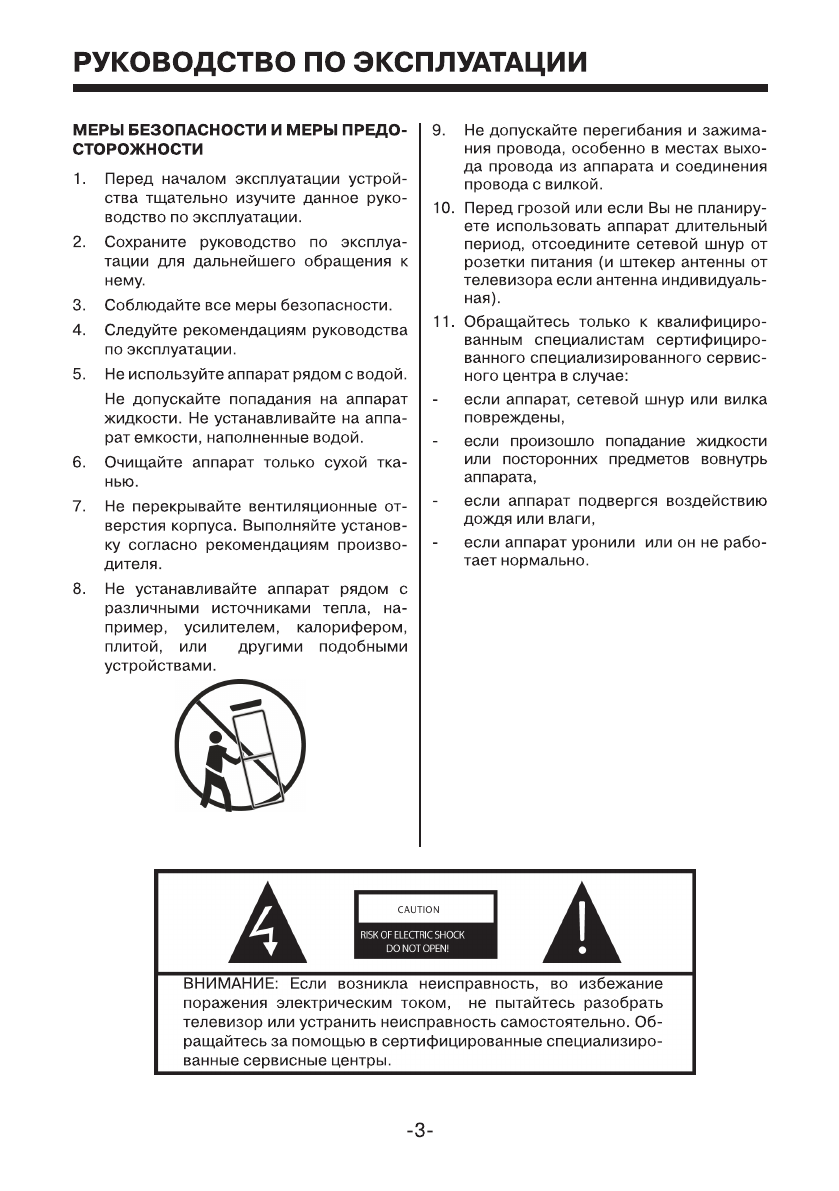 РУКОВОДСТВО ПО ЭКСПЛУАТАЦИИ

МЕРЫ БЕЗОПАСНОСТИ И МЕРЫ ПРЕДОСТОРОЖНОСТИ

1. Перед началом эксплуатации устройства тщательно изучите данное руководство по эксплуатации.

2. Сохраните руководство по эксплуатации для дальнейшего обращения к нему.

3. Соблюдайте все меры безопасности.

4. Следуйте рекомендациям руководства по эксплуатации.

5. Не используйте аппарат рядом с водой.

Не допускайте попадания на аппарат жидкости. Не устанавливайте на аппарат емкости, наполненные водой.

6. Очищайте аппарат только сухой тканью.

7. Не перекрывайте вентиляционные отверстия корпуса. Выполняйте установку согласно рекомендациям производителя.

8. Не устанавливайте аппарат рядом с различными источниками тепла, например, усилителем, калорифером, плитой, или другими подобными устройствами.

9. Не допускайте перегибания и зажимания провода, особенно в местах выхода провода из аппарата и соединения провода с вилкой.

10. Перед грозой или если Вы не планируете использовать аппарат длительный период, отсоедините сетевой шнур от розетки питания (и штекер антенны от телевизора если антенна индивидуальная).

11. Обращайтесь только к квалифицированным специалистам сертифицированного специализированного сервисного центра в случае:

- если аппарат, сетевой шнур или вилка повреждены,

- если произошло попадание жидкости или посторонних предметов вовнутрь аппарата,

- если аппарат подвергся воздействию дождя или влаги,

- если аппарат уронили или он не работает нормально.

CAUTION
RISK OF ELECTRIC SHOCK
DO NOT OPEN!

ВНИМАНИЕ: Если возникла неисправность, во избежание поражения электрическим током, не пытайтесь разобрать телевизор или устранить неисправность самостоятельно. Обращайтесь за помощью в сертифицированные специализированные сервисные центры.

-3-